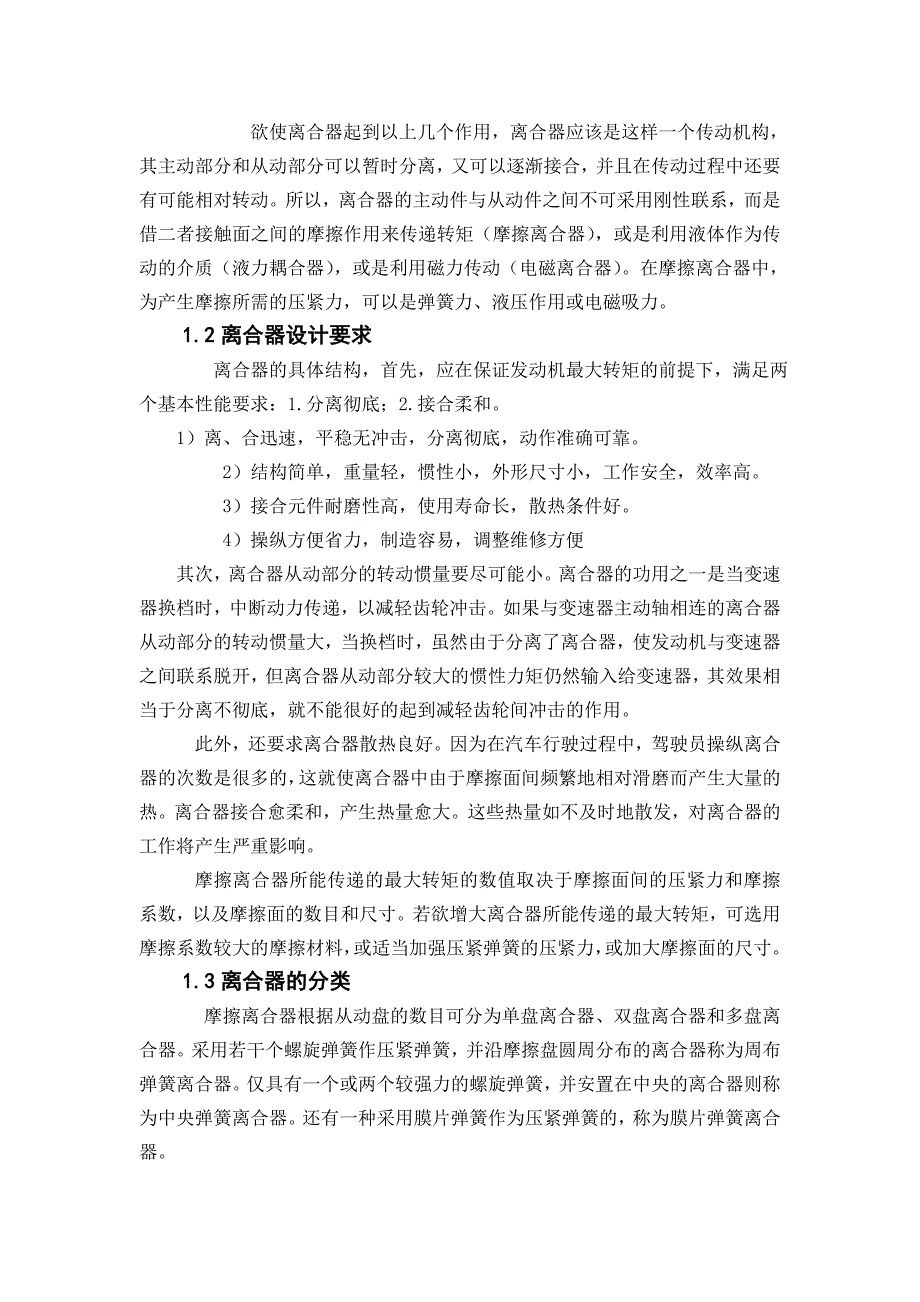 欲使离合器起到以上几个作用，离合器应该是这样一个传动机构，其主动部分和从动部分可以暂时分离，又可以逐渐接合，并且在传动过程中还要有可能相对转动。所以，离合器的主动件与从动件之间不可采用刚性联系，而是借二者接触面之间的摩擦作用来传递转矩（摩擦离合器），或是利用液体作为传动的介质（液力耦合器），或是利用磁力传动（电磁离合器）。在摩擦离合器中，为产生摩擦所需的压紧力，可以是弹簧力、液压作用或电磁吸力。

1.2 离合器设计要求

离合器的具体结构，首先，应在保证发动机最大转矩的前提下，满足两个基本性能要求：1.分离彻底；2.接合柔和。

1）离、合迅速，平稳无冲击，分离彻底，动作准确可靠。

2）结构简单，重量轻，惯性小，外形尺寸小，工作安全，效率高。

3）接合元件耐磨性高，使用寿命长，散热条件好。

4）操纵方便省力，制造容易，调整维修方便

其次，离合器从动部分的转动惯量要尽可能小。离合器的功用之一是当变速器换档时，中断动力传递，以减轻齿轮冲击。如果与变速器主动轴相连的离合器从动部分的转动惯量大，当换档时，虽然由于分离了离合器，使发动机与变速器之间联系脱开，但离合器从动部分较大的惯性力矩仍然输入给变速器，其效果相当于分离不彻底，就不能很好的起到减轻齿轮间冲击的作用。

此外，还要求离合器散热良好。因为在汽车行驶过程中，驾驶员操纵离合器的次数是很多的，这就使离合器中由于摩擦面间频繁地相对滑磨而产生大量的热。离合器接合愈柔和，产生热量愈大。这些热量如不及时地散发，对离合器的工作将产生严重影响。

摩擦离合器所能传递的最大转矩的数值取决于摩擦面间的压紧力和摩擦系数，以及摩擦面的数目和尺寸。若欲增大离合器所能传递的最大转矩，可选用摩擦系数较大的摩擦材料，或适当加强压紧弹簧的压紧力，或加大摩擦面的尺寸。

1.3 离合器的分类

摩擦离合器根据从动盘的数目可分为单盘离合器、双盘离合器和多盘离合器。采用若干个螺旋弹簧作压紧弹簧，并沿摩擦盘圆周分布的离合器称为周布弹簧离合器。仅具有一个或两个较强力的螺旋弹簧，并安置在中央的离合器则称为中央弹簧离合器。还有一种采用膜片弹簧作为压紧弹簧的，称为膜片弹簧离合器。